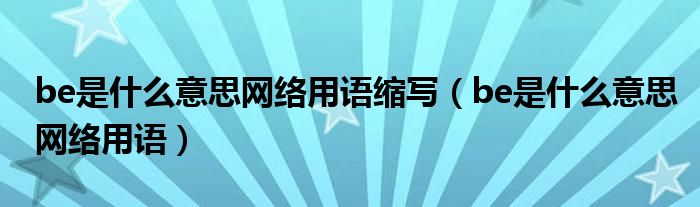 be是什么意思网络用语缩写（be是什么意思网络用语）